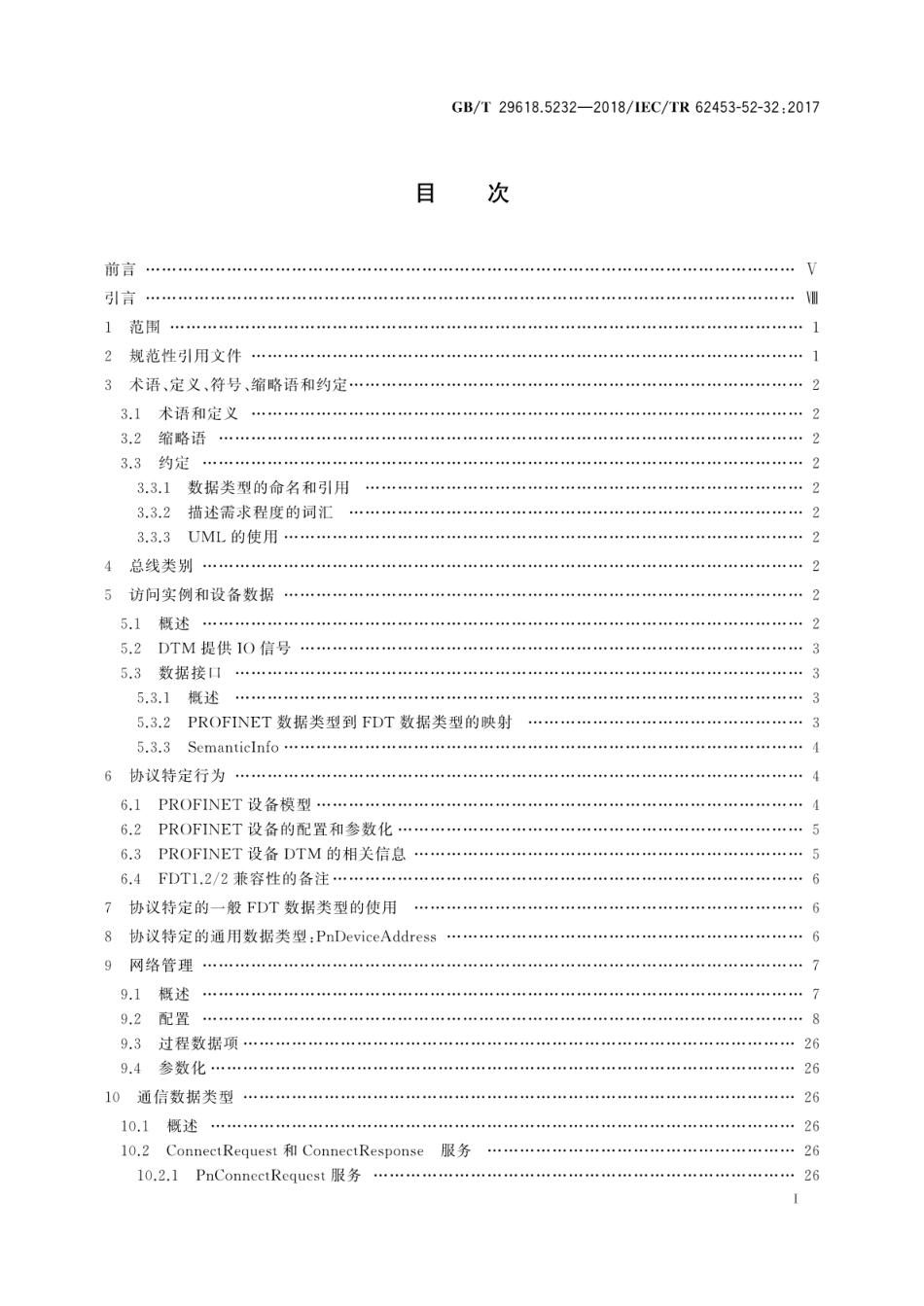 GB/T 29618.5232—2018/IEC/TR 62453-52-32:2017

目　次

前言 …… V
引言 …… Ⅷ
1　范围 …… 1
2　规范性引用文件 …… 1
3　术语、定义、符号、缩略语和约定 …… 2
3.1　术语和定义 …… 2
3.2　缩略语 …… 2
3.3　约定 …… 2
3.3.1　数据类型的命名和引用 …… 2
3.3.2　描述需求程度的词汇 …… 2
3.3.3　UML 的使用 …… 2
4　总线类别 …… 2
5　访问实例和设备数据 …… 2
5.1　概述 …… 2
5.2　DTM 提供 IO 信号 …… 3
5.3　数据接口 …… 3
5.3.1　概述 …… 3
5.3.2　PROFINET 数据类型到 FDT 数据类型的映射 …… 3
5.3.3　SemanticInfo …… 4
6　协议特定行为 …… 4
6.1　PROFINET 设备模型 …… 4
6.2　PROFINET 设备的配置和参数化 …… 5
6.3　PROFINET 设备 DTM 的相关信息 …… 5
6.4　FDT1.2/2 兼容性的备注 …… 6
7　协议特定的一般 FDT 数据类型的使用 …… 6
8　协议特定的通用数据类型:PnDeviceAddress …… 6
9　网络管理 …… 7
9.1　概述 …… 7
9.2　配置 …… 8
9.3　过程数据项 …… 26
9.4　参数化 …… 26
10　通信数据类型 …… 26
10.1　概述 …… 26
10.2　ConnectRequest 和 ConnectResponse　服务 …… 26
10.2.1　PnConnectRequest 服务 …… 26

I